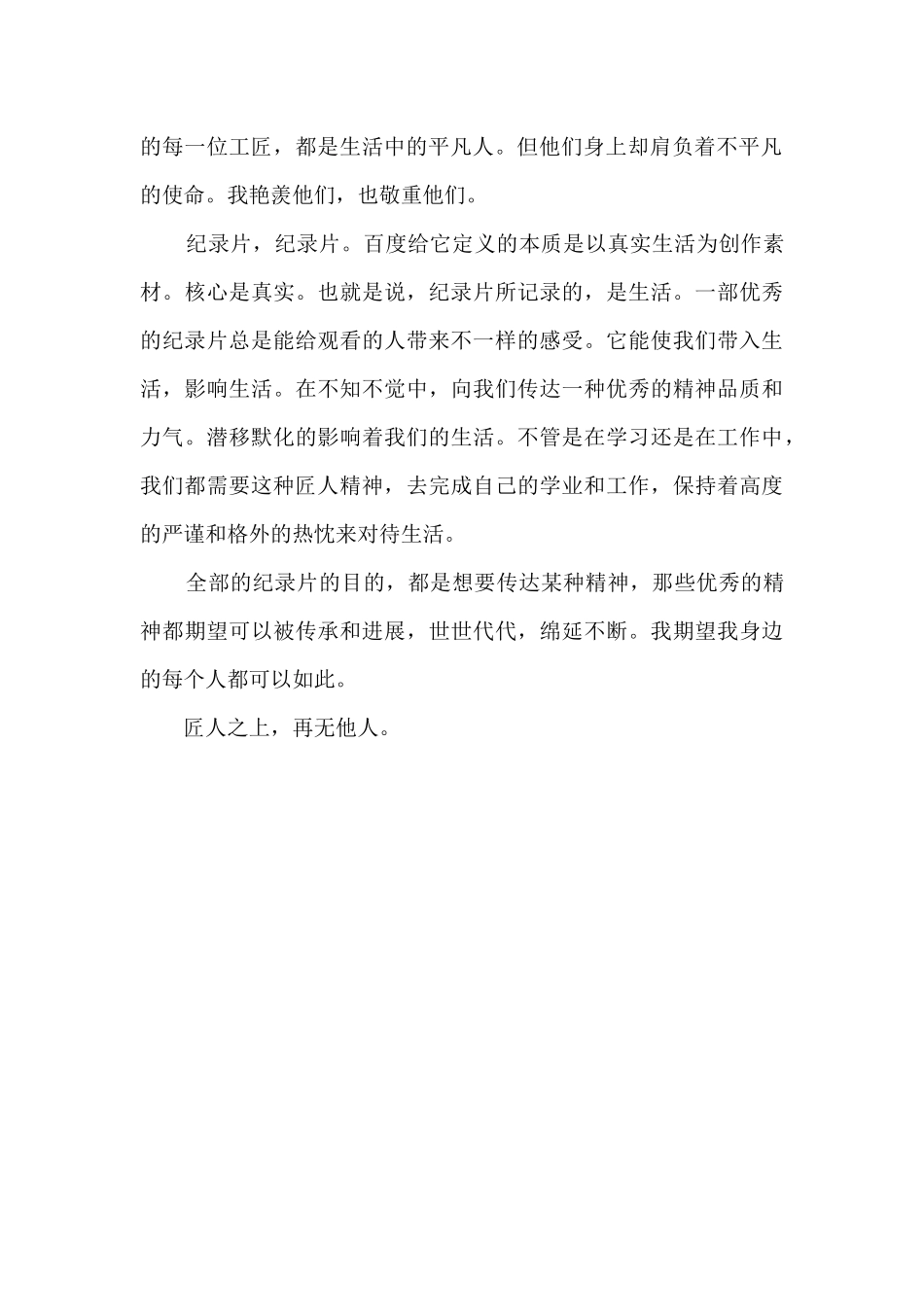 的每一位工匠，都是生活中的平凡人。但他们身上却肩负着不平凡的使命。我艳羡他们，也敬重他们。

纪录片，纪录片。百度给它定义的本质是以真实生活为创作素材。核心是真实。也就是说，纪录片所记录的，是生活。一部优秀的纪录片总是能给观看的人带来不一样的感受。它能使我们带入生活，影响生活。在不知不觉中，向我们传达一种优秀的精神品质和力气。潜移默化的影响着我们的生活。不管是在学习还是在工作中，我们都需要这种匠人精神，去完成自己的学业和工作，保持着高度的严谨和格外的热忱来对待生活。

全部的纪录片的目的，都是想要传达某种精神，那些优秀的精神都期望可以被传承和进展，世世代代，绵延不断。我期望我身边的每个人都可以如此。

匠人之上，再无他人。